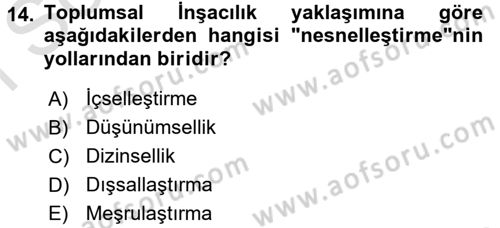 14. Toplumsal İnşacılık yaklaşımına göre aşağıdakilerden hangisi "nesnelleştirme"nin yollarından biridir?

A) İçselleştirme
B) Düşünümsellik
C) Dizinsellik
D) Dışsallaştırma
E) Meşrulaştırma

www.aofsoru.com
www.aofsoru.com
www.aofsoru.com
www.aofsoru.com